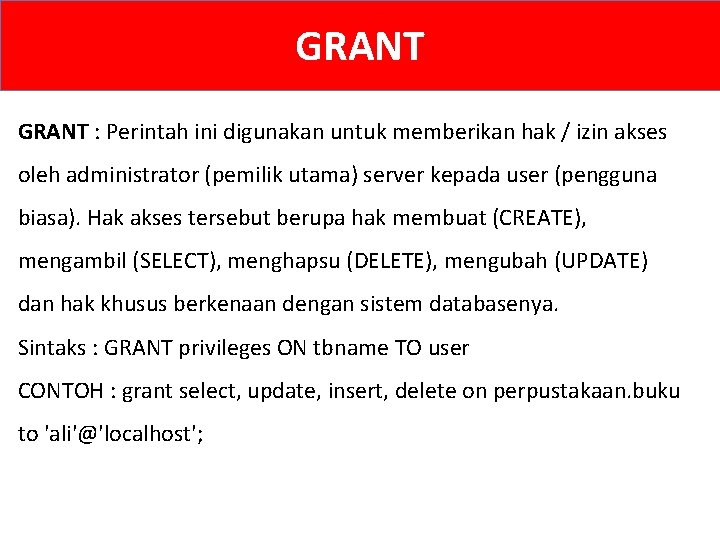 GRANT

GRANT : Perintah ini digunakan untuk memberikan hak / izin akses oleh administrator (pemilik utama) server kepada user (pengguna biasa). Hak akses tersebut berupa hak membuat (CREATE), mengambil (SELECT), menghapsu (DELETE), mengubah (UPDATE) dan hak khusus berkenaan dengan sistem databasenya.

Sintaks : GRANT privileges ON tbname TO user

CONTOH : grant select, update, insert, delete on perpustakaan.buku to 'ali'@'localhost';